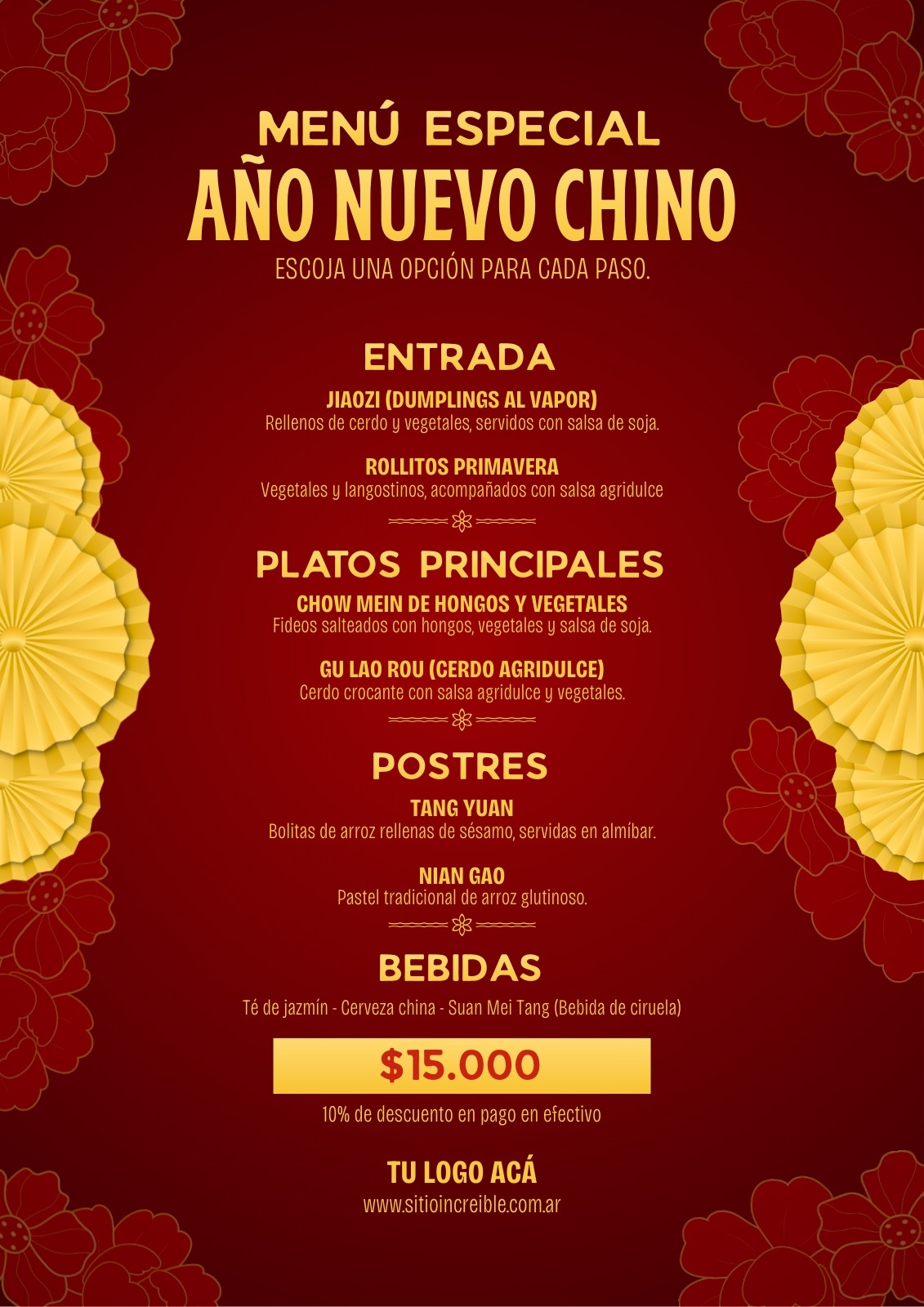 MENÚ ESPECIAL
AÑO NUEVO CHINO
ESCOJA UNA OPCIÓN PARA CADA PASO.

ENTRADA

JIAOZI (DUMPLINGS AL VAPOR)
Rellenos de cerdo y vegetales, servidos con salsa de soja.

ROLLITOS PRIMAVERA
Vegetales y langostinos, acompañados con salsa agridulce

PLATOS PRINCIPALES

CHOW MEIN DE HONGOS Y VEGETALES
Fideos salteados con hongos, vegetales y salsa de soja.

GU LAO ROU (CERDO AGRIDULCE)
Cerdo crocante con salsa agridulce y vegetales.

POSTRES

TANG YUAN
Bolitas de arroz rellenas de sésamo, servidas en almíbar.

NIAN GAO
Pastel tradicional de arroz glutinoso.

BEBIDAS

Té de jazmín - Cerveza china - Suan Mei Tang (Bebida de ciruela)

$15.000

10% de descuento en pago en efectivo

TU LOGO ACÁ
www.sitioincreible.com.ar